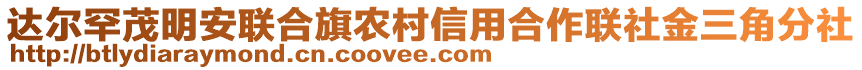 达尔罕茂明安联合旗农村信用合作联社金三角分社
http://btlydiaraymond.cn.coovee.com